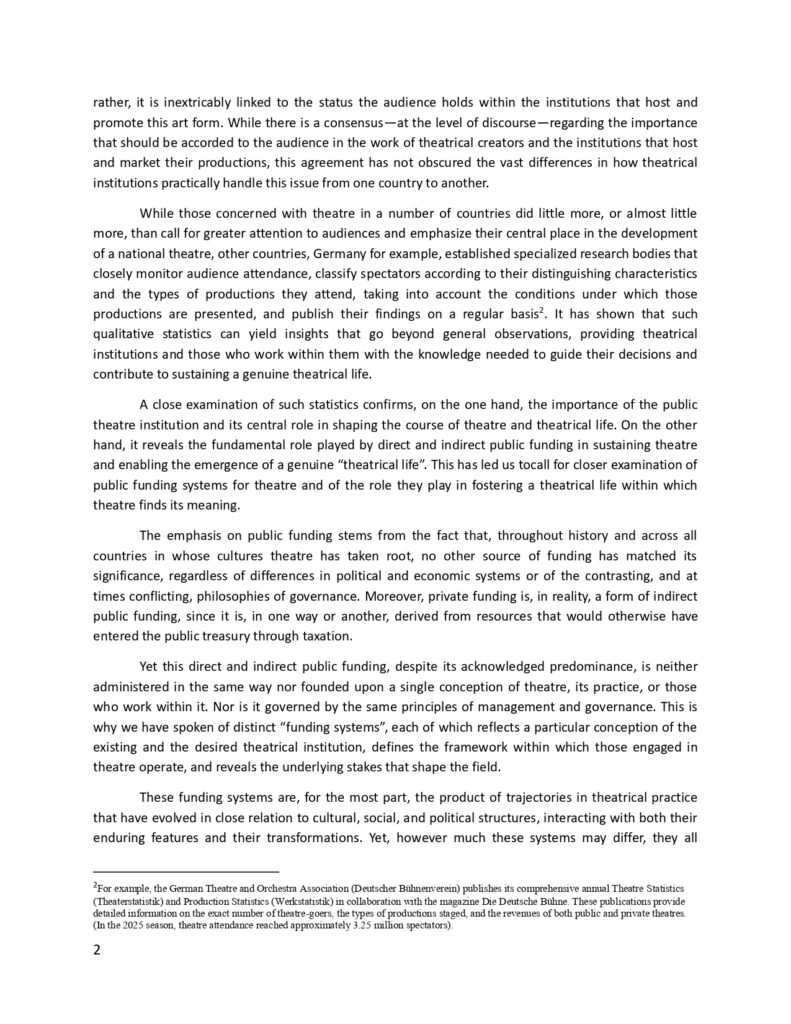 rather, it is inextricably linked to the status the audience holds within the institutions that host and promote this art form. While there is a consensus—at the level of discourse—regarding the importance that should be accorded to the audience in the work of theatrical creators and the institutions that host and market their productions, this agreement has not obscured the vast differences in how theatrical institutions practically handle this issue from one country to another.

While those concerned with theatre in a number of countries did little more, or almost little more, than call for greater attention to audiences and emphasize their central place in the development of a national theatre, other countries, Germany for example, established specialized research bodies that closely monitor audience attendance, classify spectators according to their distinguishing characteristics and the types of productions they attend, taking into account the conditions under which those productions are presented, and publish their findings on a regular basis$^2$. It has shown that such qualitative statistics can yield insights that go beyond general observations, providing theatrical institutions and those who work within them with the knowledge needed to guide their decisions and contribute to sustaining a genuine theatrical life.

A close examination of such statistics confirms, on the one hand, the importance of the public theatre institution and its central role in shaping the course of theatre and theatrical life. On the other hand, it reveals the fundamental role played by direct and indirect public funding in sustaining theatre and enabling the emergence of a genuine "theatrical life". This has led us tocall for closer examination of public funding systems for theatre and of the role they play in fostering a theatrical life within which theatre finds its meaning.

The emphasis on public funding stems from the fact that, throughout history and across all countries in whose cultures theatre has taken root, no other source of funding has matched its significance, regardless of differences in political and economic systems or of the contrasting, and at times conflicting, philosophies of governance. Moreover, private funding is, in reality, a form of indirect public funding, since it is, in one way or another, derived from resources that would otherwise have entered the public treasury through taxation.

Yet this direct and indirect public funding, despite its acknowledged predominance, is neither administered in the same way nor founded upon a single conception of theatre, its practice, or those who work within it. Nor is it governed by the same principles of management and governance. This is why we have spoken of distinct "funding systems", each of which reflects a particular conception of the existing and the desired theatrical institution, defines the framework within which those engaged in theatre operate, and reveals the underlying stakes that shape the field.

These funding systems are, for the most part, the product of trajectories in theatrical practice that have evolved in close relation to cultural, social, and political structures, interacting with both their enduring features and their transformations. Yet, however much these systems may differ, they all

$^2$For example, the German Theatre and Orchestra Association (Deutscher Bühnenverein) publishes its comprehensive annual Theatre Statistics (Theaterstatistik) and Production Statistics (Werkstatistik) in collaboration with the magazine Die Deutsche Bühne. These publications provide detailed information on the exact number of theatre-goers, the types of productions staged, and the revenues of both public and private theatres. (In the 2025 season, theatre attendance reached approximately 3.25 million spectators).

2